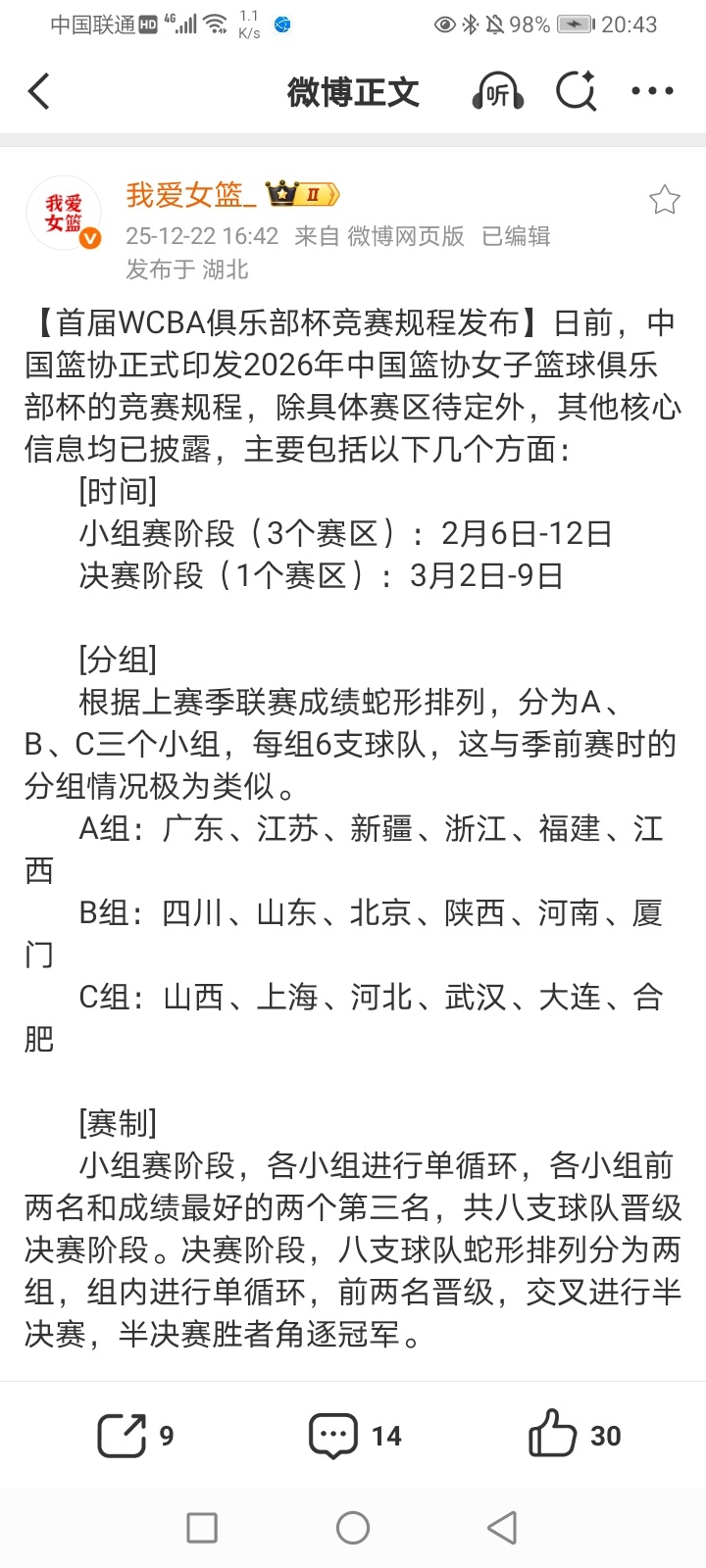 中国联通 HD 4G 1.1 K/s 98% 20:43

微博正文 听

我爱女篮

我爱女篮_ II
25-12-22 16:42 来自 微博网页版 已编辑
发布于 湖北

【首届WCBA俱乐部杯竞赛规程发布】日前，中国篮协正式印发2026年中国篮协女子篮球俱乐部杯的竞赛规程，除具体赛区待定外，其他核心信息均已披露，主要包括以下几个方面：
[时间]
小组赛阶段（3个赛区）：2月6日-12日
决赛阶段（1个赛区）：3月2日-9日

[分组]
根据上赛季联赛成绩蛇形排列，分为A、B、C三个小组，每组6支球队，这与季前赛时的分组情况极为类似。
A组：广东、江苏、新疆、浙江、福建、江西
B组：四川、山东、北京、陕西、河南、厦门
C组：山西、上海、河北、武汉、大连、合肥

[赛制]
小组赛阶段，各小组进行单循环，各小组前两名和成绩最好的两个第三名，共八支球队晋级决赛阶段。决赛阶段，八支球队蛇形排列分为两组，组内进行单循环，前两名晋级，交叉进行半决赛，半决赛胜者角逐冠军。

9 14 30